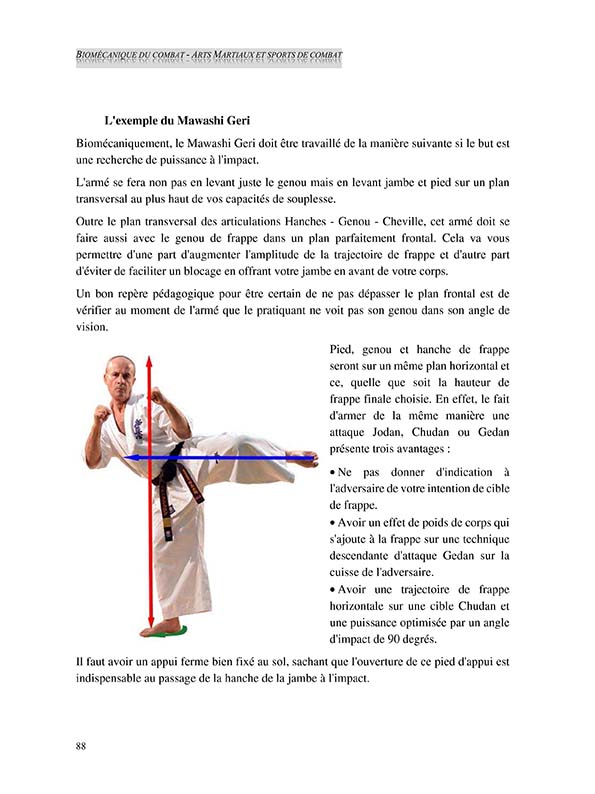 BIOMÉCANIQUE DU COMBAT - ARTS MARTIAUX ET SPORTS DE COMBAT

L'exemple du Mawashi Geri

Biomécaniquement, le Mawashi Geri doit être travaillé de la manière suivante si le but est une recherche de puissance à l'impact.

L'armé se fera non pas en levant juste le genou mais en levant jambe et pied sur un plan transversal au plus haut de vos capacités de souplesse.

Outre le plan transversal des articulations Hanches - Genou - Cheville, cet armé doit se faire aussi avec le genou de frappe dans un plan parfaitement frontal. Cela va vous permettre d'une part d'augmenter l'amplitude de la trajectoire de frappe et d'autre part d'éviter de faciliter un blocage en offrant votre jambe en avant de votre corps.

Un bon repère pédagogique pour être certain de ne pas dépasser le plan frontal est de vérifier au moment de l'armé que le pratiquant ne voit pas son genou dans son angle de vision.

Pied, genou et hanche de frappe seront sur un même plan horizontal et ce, quelle que soit la hauteur de frappe finale choisie. En effet, le fait d'armer de la même manière une attaque Jodan, Chudan ou Gedan présente trois avantages :

• Ne pas donner d'indication à l'adversaire de votre intention de cible de frappe.

• Avoir un effet de poids de corps qui s'ajoute à la frappe sur une technique descendante d'attaque Gedan sur la cuisse de l'adversaire.

• Avoir une trajectoire de frappe horizontale sur une cible Chudan et une puissance optimisée par un angle d'impact de 90 degrés.

Il faut avoir un appui ferme bien fixé au sol, sachant que l'ouverture de ce pied d'appui est indispensable au passage de la hanche de la jambe à l'impact.

88